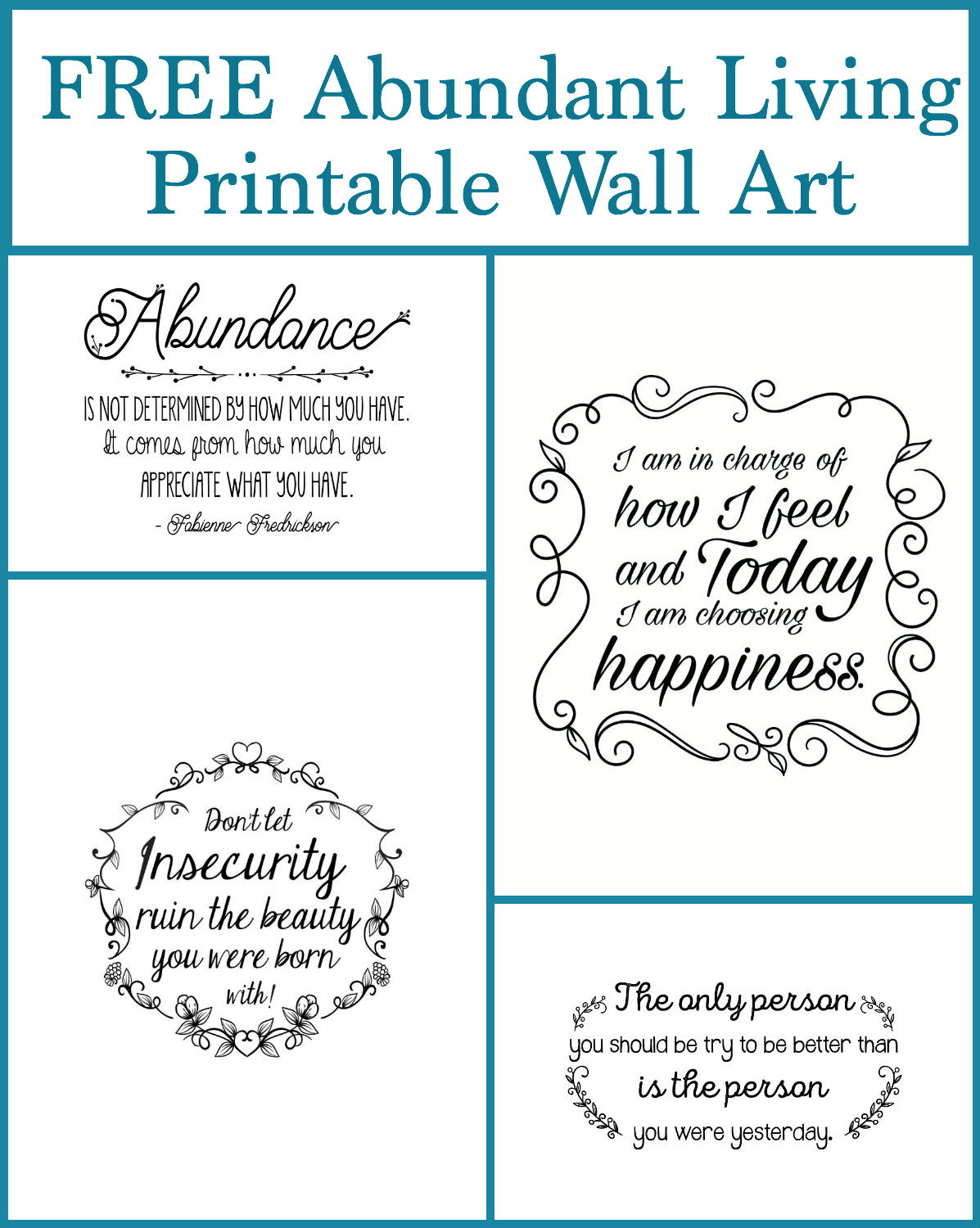 FREE Abundant Living Printable Wall Art

Abundance

IS NOT DETERMINED BY HOW MUCH YOU HAVE. It comes from how much you APPRECIATE WHAT YOU HAVE.

- Fabienne Fredrickson

Don't let Insecurity ruin the beauty you were born with!

I am in charge of how I feel and Today I am choosing happiness.

The only person you should be try to be better than is the person you were yesterday.